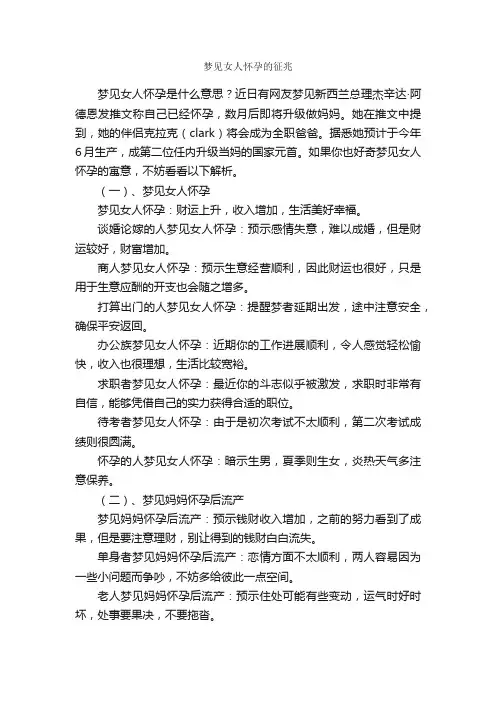 梦见女人怀孕的征兆

梦见女人怀孕是什么意思？近日有网友梦见新西兰总理杰辛达·阿德恩发推文称自己已经怀孕，数月后即将升级做妈妈。她在推文中提到，她的伴侣克拉克（clark）将会成为全职爸爸。据悉她预计于今年6月生产，成第二位任内升级当妈的国家元首。如果你也好奇梦见女人怀孕的寓意，不妨看看以下解析。

（一）、梦见女人怀孕

梦见女人怀孕：财运上升，收入增加，生活美好幸福。

谈婚论嫁的人梦见女人怀孕：预示感情失意，难以成婚，但是财运较好，财富增加。

商人梦见女人怀孕：预示生意经营顺利，因此财运也很好，只是用于生意应酬的开支也会随之增多。

打算出门的人梦见女人怀孕：提醒梦者延期出发，途中注意安全，确保平安返回。

办公族梦见女人怀孕：近期你的工作进展顺利，令人感觉轻松愉快，收入也很理想，生活比较宽裕。

求职者梦见女人怀孕：最近你的斗志似乎被激发，求职时非常有自信，能够凭借自己的实力获得合适的职位。

待考者梦见女人怀孕：由于是初次考试不太顺利，第二次考试成绩则很圆满。

怀孕的人梦见女人怀孕：暗示生男，夏季则生女，炎热天气多注意保养。

（二）、梦见妈妈怀孕后流产

梦见妈妈怀孕后流产：预示钱财收入增加，之前的努力看到了成果，但是要注意理财，别让得到的钱财白白流失。

单身者梦见妈妈怀孕后流产：恋情方面不太顺利，两人容易因为一些小问题而争吵，不妨多给彼此一点空间。

老人梦见妈妈怀孕后流产：预示住处可能有些变动，运气时好时坏，处事要果决，不要拖沓。